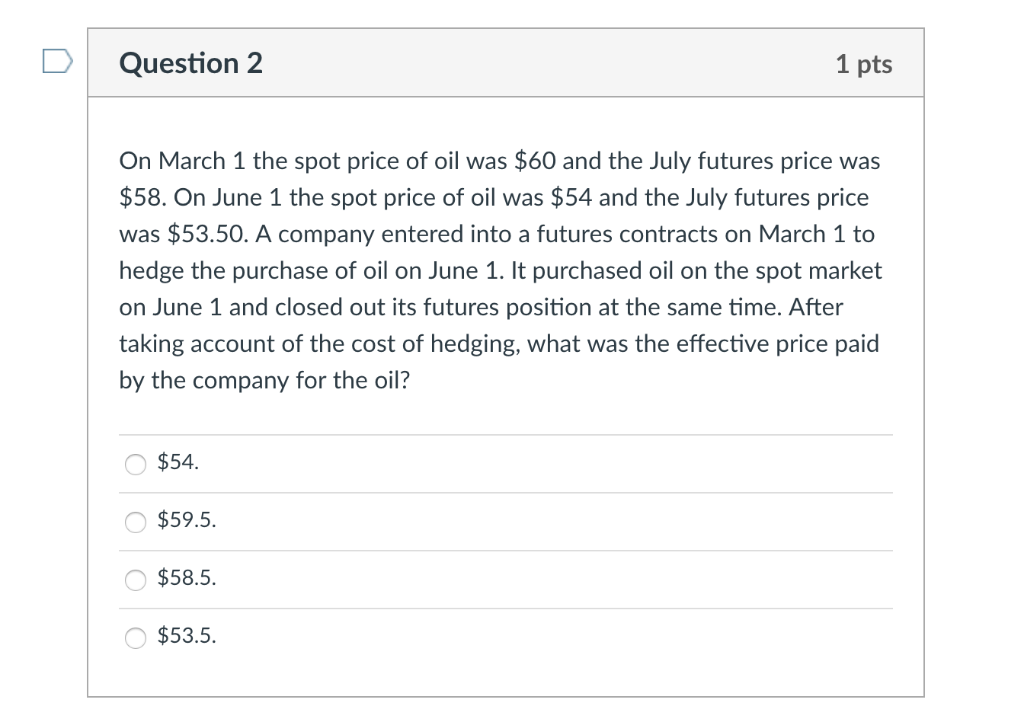 Question 2

1 pts

On March 1 the spot price of oil was \$60 and the July futures price was \$58. On June 1 the spot price of oil was \$54 and the July futures price was \$53.50. A company entered into a futures contracts on March 1 to hedge the purchase of oil on June 1. It purchased oil on the spot market on June 1 and closed out its futures position at the same time. After taking account of the cost of hedging, what was the effective price paid by the company for the oil?

\$54.

\$59.5.

\$58.5.

\$53.5.